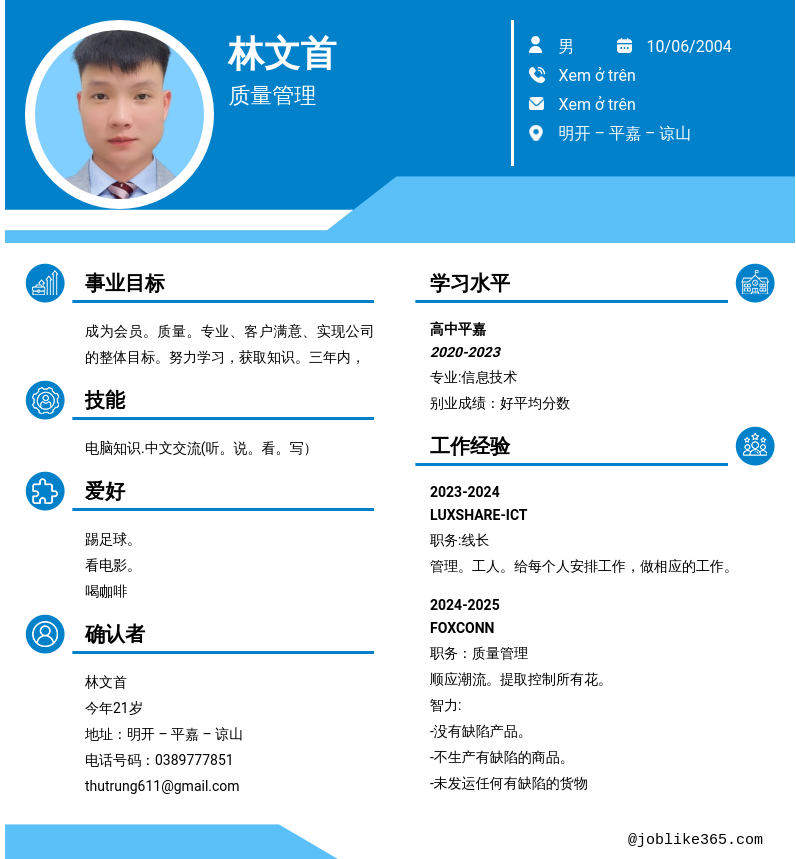 林文首
质量管理

男
10/06/2004
Xem ở trên
Xem ở trên
明开 – 平嘉 – 谅山

事业目标

成为会员。质量。专业、客户满意、实现公司的整体目标。努力学习，获取知识。三年内，

技能

电脑知识.中文交流(听。说。看。写)

爱好

踢足球。
看电影。
喝咖啡

确认者

林文首
今年21岁
地址：明开 – 平嘉 – 谅山
电话号码：0389777851
thutrung611@gmail.com

学习水平

高中平嘉
2020-2023
专业:信息技术
别业成绩：好平均分数

工作经验

2023-2024
LUXSHARE-ICT
职务:线长
管理。工人。给每个人安排工作，做相应的工作。

2024-2025
FOXCONN
职务：质量管理
顺应潮流。提取控制所有花。
智力:
-没有缺陷产品。
-不生产有缺陷的商品。
-未发运任何有缺陷的货物

@joblike365.com